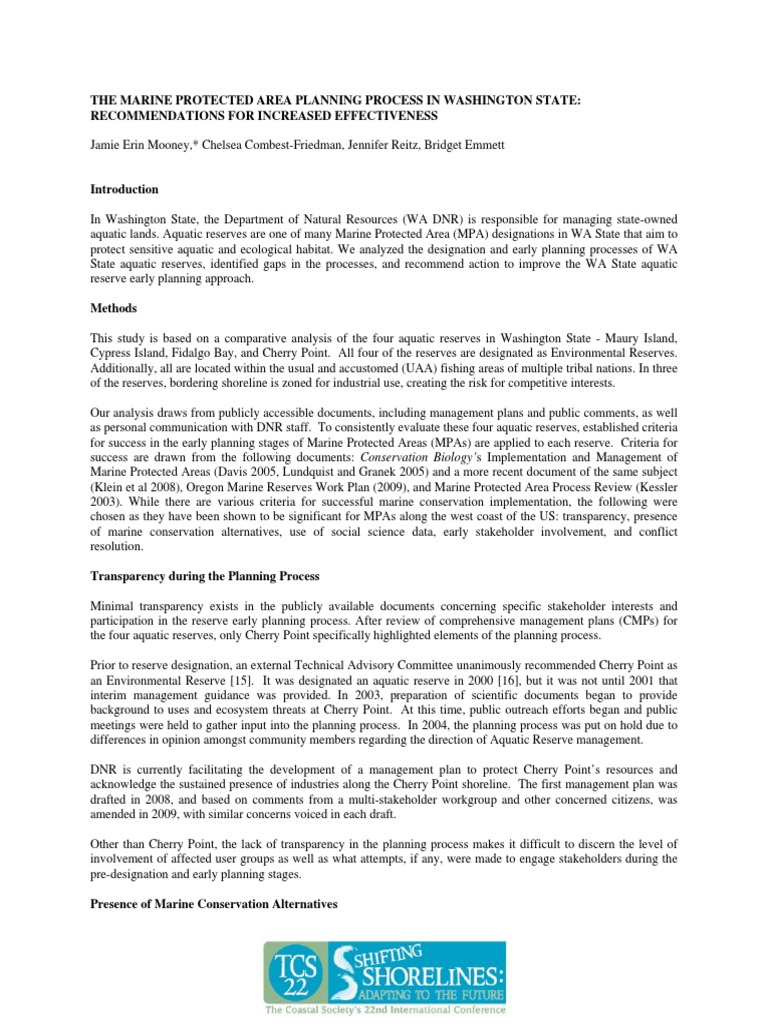 THE MARINE PROTECTED AREA PLANNING PROCESS IN WASHINGTON STATE: RECOMMENDATIONS FOR INCREASED EFFECTIVENESS

Jamie Erin Mooney,* Chelsea Combest-Friedman, Jennifer Reitz, Bridget Emmett

Introduction

In Washington State, the Department of Natural Resources (WA DNR) is responsible for managing state-owned aquatic lands. Aquatic reserves are one of many Marine Protected Area (MPA) designations in WA State that aim to protect sensitive aquatic and ecological habitat. We analyzed the designation and early planning processes of WA State aquatic reserves, identified gaps in the processes, and recommend action to improve the WA State aquatic reserve early planning approach.

Methods

This study is based on a comparative analysis of the four aquatic reserves in Washington State - Maury Island, Cypress Island, Fidalgo Bay, and Cherry Point. All four of the reserves are designated as Environmental Reserves. Additionally, all are located within the usual and accustomed (UAA) fishing areas of multiple tribal nations. In three of the reserves, bordering shoreline is zoned for industrial use, creating the risk for competitive interests.

Our analysis draws from publicly accessible documents, including management plans and public comments, as well as personal communication with DNR staff. To consistently evaluate these four aquatic reserves, established criteria for success in the early planning stages of Marine Protected Areas (MPAs) are applied to each reserve. Criteria for success are drawn from the following documents: Conservation Biology's Implementation and Management of Marine Protected Areas (Davis 2005, Lundquist and Granek 2005) and a more recent document of the same subject (Klein et al 2008), Oregon Marine Reserves Work Plan (2009), and Marine Protected Area Process Review (Kessler 2003). While there are various criteria for successful marine conservation implementation, the following were chosen as they have been shown to be significant for MPAs along the west coast of the US: transparency, presence of marine conservation alternatives, use of social science data, early stakeholder involvement, and conflict resolution.

Transparency during the Planning Process

Minimal transparency exists in the publicly available documents concerning specific stakeholder interests and participation in the reserve early planning process. After review of comprehensive management plans (CMPs) for the four aquatic reserves, only Cherry Point specifically highlighted elements of the planning process.

Prior to reserve designation, an external Technical Advisory Committee unanimously recommended Cherry Point as an Environmental Reserve [15]. It was designated an aquatic reserve in 2000 [16], but it was not until 2001 that interim management guidance was provided. In 2003, preparation of scientific documents began to provide background to uses and ecosystem threats at Cherry Point. At this time, public outreach efforts began and public meetings were held to gather input into the planning process. In 2004, the planning process was put on hold due to differences in opinion amongst community members regarding the direction of Aquatic Reserve management.

DNR is currently facilitating the development of a management plan to protect Cherry Point's resources and acknowledge the sustained presence of industries along the Cherry Point shoreline. The first management plan was drafted in 2008, and based on comments from a multi-stakeholder workgroup and other concerned citizens, was amended in 2009, with similar concerns voiced in each draft.

Other than Cherry Point, the lack of transparency in the planning process makes it difficult to discern the level of involvement of affected user groups as well as what attempts, if any, were made to engage stakeholders during the pre-designation and early planning stages.

Presence of Marine Conservation Alternatives

TCS 22 SHIFTING SHORELINES: ADAPTING TO THE FUTURE
The Coastal Society's 22nd International Conference